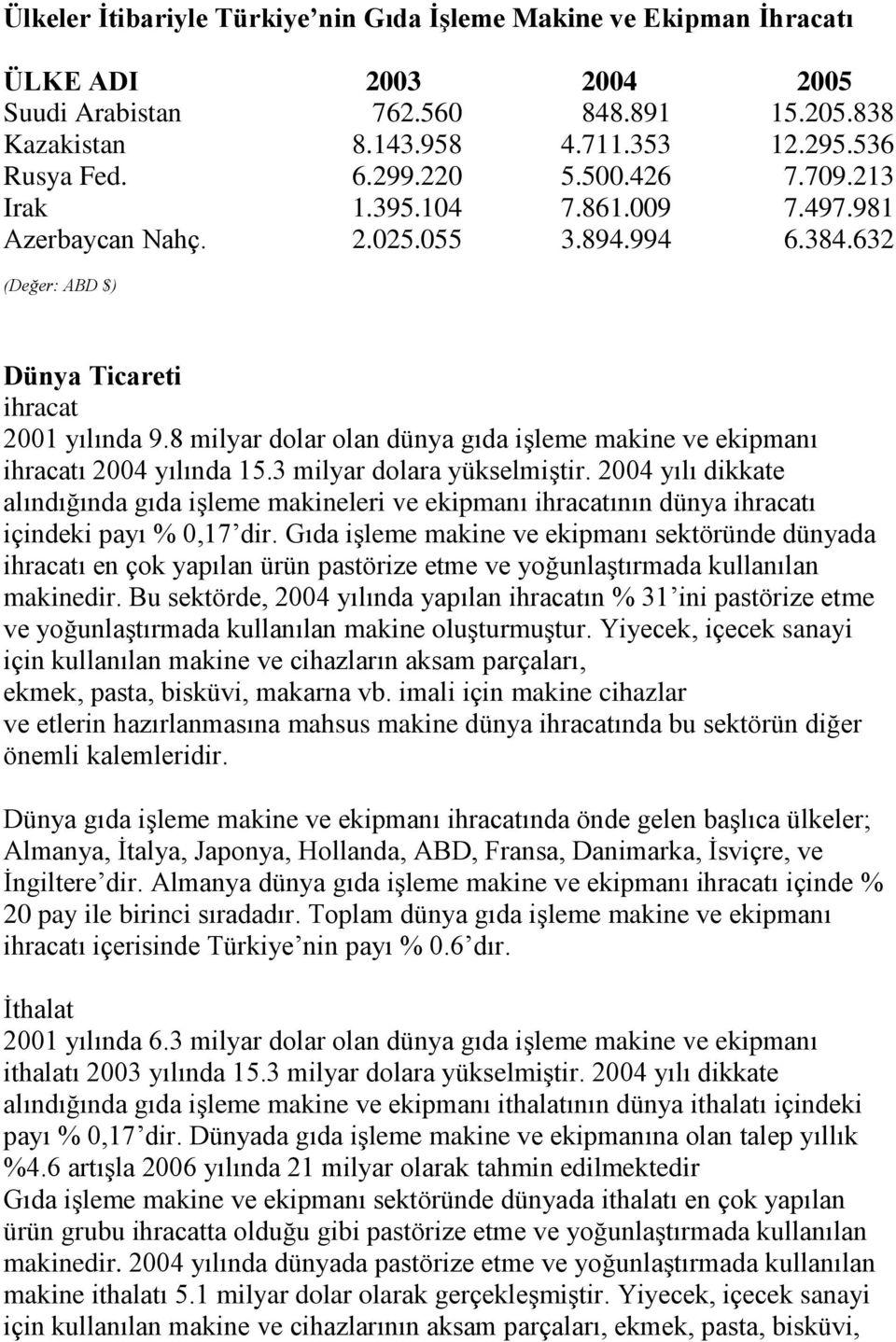 Ülkeler İtibariyle Türkiye'nin Gıda İşleme Makine ve Ekipman İhracatı

| ÜLKE ADI | 2003 | 2004 | 2005 |
|---|---|---|---|
| Suudi Arabistan | 762.560 | 848.891 | 15.205.838 |
| Kazakistan | 8.143.958 | 4.711.353 | 12.295.536 |
| Rusya Fed. | 6.299.220 | 5.500.426 | 7.709.213 |
| Irak | 1.395.104 | 7.861.009 | 7.497.981 |
| Azerbaycan Nahç. | 2.025.055 | 3.894.994 | 6.384.632 |

(Değer: ABD $)

Dünya Ticareti
ihracat
2001 yılında 9.8 milyar dolar olan dünya gıda işleme makine ve ekipmanı ihracatı 2004 yılında 15.3 milyar dolara yükselmiştir. 2004 yılı dikkate alındığında gıda işleme makineleri ve ekipmanı ihracatının dünya ihracatı içindeki payı % 0,17'dir. Gıda işleme makine ve ekipmanı sektöründe dünyada ihracatı en çok yapılan ürün pastörize etme ve yoğunlaştırmada kullanılan makinedir. Bu sektörde, 2004 yılında yapılan ihracatın % 31'ini pastörize etme ve yoğunlaştırmada kullanılan makine oluşturmuştur. Yiyecek, içecek sanayi için kullanılan makine ve cihazların aksam parçaları, ekmek, pasta, bisküvi, makarna vb. imali için makine cihazlar ve etlerin hazırlanmasına mahsus makine dünya ihracatında bu sektörün diğer önemli kalemleridir.

Dünya gıda işleme makine ve ekipmanı ihracatında önde gelen başlıca ülkeler; Almanya, İtalya, Japonya, Hollanda, ABD, Fransa, Danimarka, İsviçre, ve İngiltere'dir. Almanya dünya gıda işleme makine ve ekipmanı ihracatı içinde % 20 pay ile birinci sıradadır. Toplam dünya gıda işleme makine ve ekipmanı ihracatı içerisinde Türkiye'nin payı % 0.6'dır.

İthalat
2001 yılında 6.3 milyar dolar olan dünya gıda işleme makine ve ekipmanı ithalatı 2003 yılında 15.3 milyar dolara yükselmiştir. 2004 yılı dikkate alındığında gıda işleme makine ve ekipmanı ithalatının dünya ithalatı içindeki payı % 0,17'dir. Dünyada gıda işleme makine ve ekipmanına olan talep yıllık %4.6 artışla 2006 yılında 21 milyar olarak tahmin edilmektedir
Gıda işleme makine ve ekipmanı sektöründe dünyada ithalatı en çok yapılan ürün grubu ihracatta olduğu gibi pastörize etme ve yoğunlaştırmada kullanılan makinedir. 2004 yılında dünyada pastörize etme ve yoğunlaştırmada kullanılan makine ithalatı 5.1 milyar dolar olarak gerçekleşmiştir. Yiyecek, içecek sanayi için kullanılan makine ve cihazlarının aksam parçaları, ekmek, pasta, bisküvi,